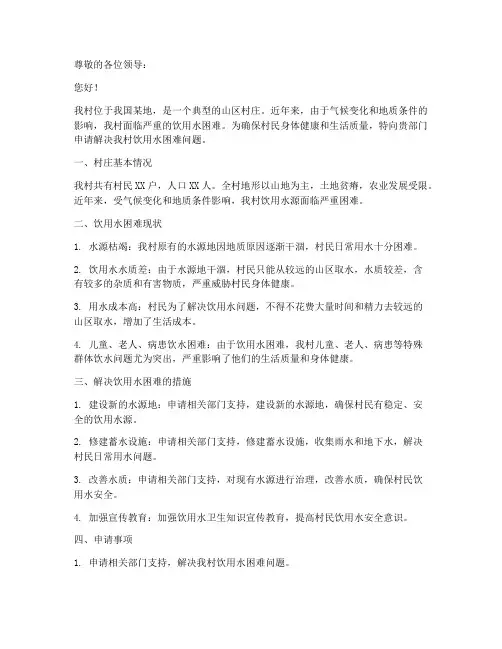 尊敬的各位领导：

您好！

我村位于我国某地，是一个典型的山区村庄。近年来，由于气候变化和地质条件的影响，我村面临严重的饮用水困难。为确保村民身体健康和生活质量，特向贵部门申请解决我村饮用水困难问题。

一、村庄基本情况

我村共有村民 XX 户，人口 XX 人。全村地形以山地为主，土地贫瘠，农业发展受限。近年来，受气候变化和地质条件影响，我村饮用水源面临严重困难。

二、饮用水困难现状

1. 水源枯竭：我村原有的水源地因地质原因逐渐干涸，村民日常用水十分困难。

2. 饮用水水质差：由于水源地干涸，村民只能从较远的山区取水，水质较差，含有较多的杂质和有害物质，严重威胁村民身体健康。

3. 用水成本高：村民为了解决饮用水问题，不得不花费大量时间和精力去较远的山区取水，增加了生活成本。

4. 儿童、老人、病患饮水困难：由于饮用水困难，我村儿童、老人、病患等特殊群体饮水问题尤为突出，严重影响了他们的生活质量和身体健康。

三、解决饮用水困难的措施

1. 建设新的水源地：申请相关部门支持，建设新的水源地，确保村民有稳定、安全的饮用水源。

2. 修建蓄水设施：申请相关部门支持，修建蓄水设施，收集雨水和地下水，解决村民日常用水问题。

3. 改善水质：申请相关部门支持，对现有水源进行治理，改善水质，确保村民饮用水安全。

4. 加强宣传教育：加强饮用水卫生知识宣传教育，提高村民饮用水安全意识。

四、申请事项

1. 申请相关部门支持，解决我村饮用水困难问题。